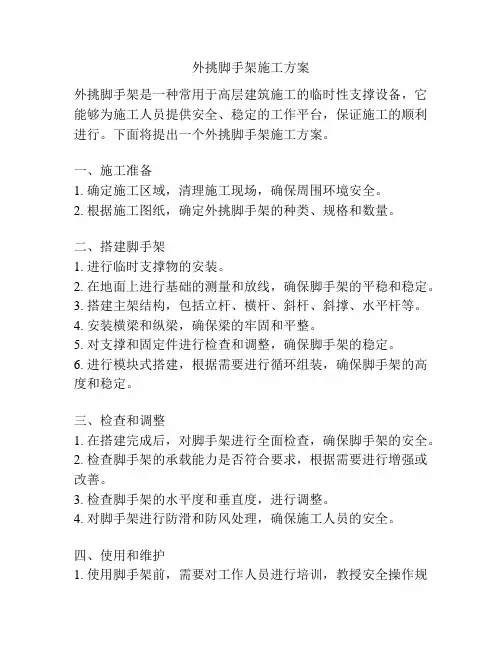 外挑脚手架施工方案

外挑脚手架是一种常用于高层建筑施工的临时性支撑设备，它能够为施工人员提供安全、稳定的工作平台，保证施工的顺利进行。下面将提出一个外挑脚手架施工方案。

一、施工准备
1. 确定施工区域，清理施工现场，确保周围环境安全。
2. 根据施工图纸，确定外挑脚手架的种类、规格和数量。

二、搭建脚手架
1. 进行临时支撑物的安装。
2. 在地面上进行基础的测量和放线，确保脚手架的平稳和稳定。
3. 搭建主架结构，包括立杆、横杆、斜杆、斜撑、水平杆等。
4. 安装横梁和纵梁，确保梁的牢固和平整。
5. 对支撑和固定件进行检查和调整，确保脚手架的稳定。
6. 进行模块式搭建，根据需要进行循环组装，确保脚手架的高度和稳定。

三、检查和调整
1. 在搭建完成后，对脚手架进行全面检查，确保脚手架的安全。
2. 检查脚手架的承载能力是否符合要求，根据需要进行增强或改善。
3. 检查脚手架的水平度和垂直度，进行调整。
4. 对脚手架进行防滑和防风处理，确保施工人员的安全。

四、使用和维护
1. 使用脚手架前，需要对工作人员进行培训，教授安全操作规